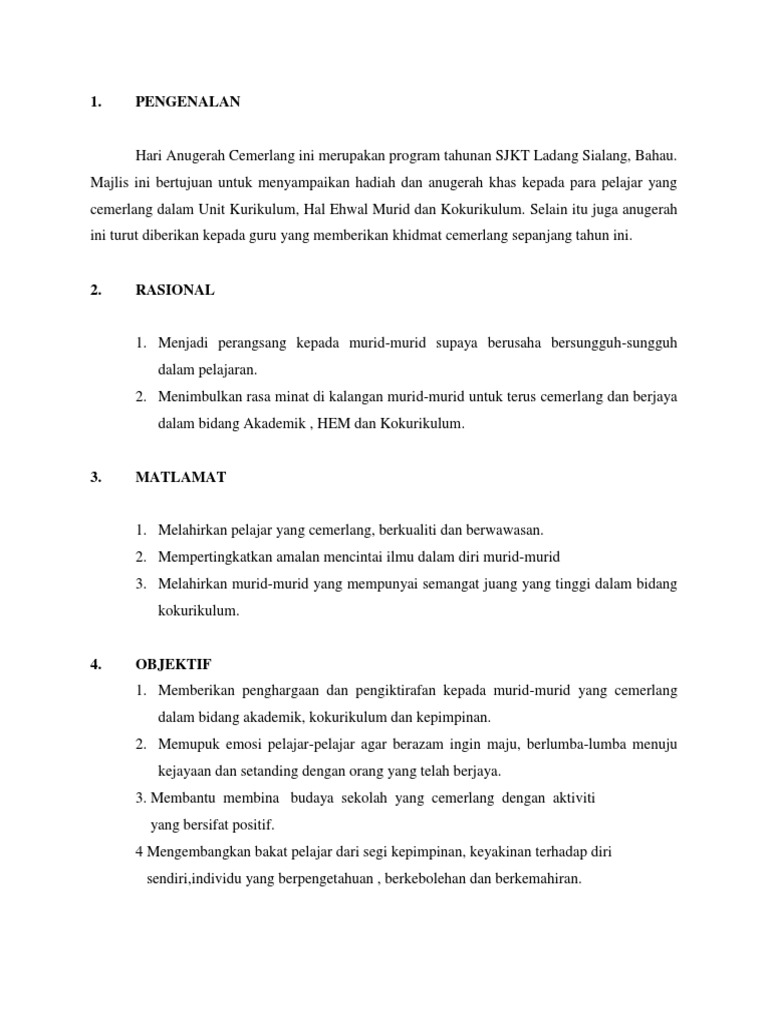 1. PENGENALAN

Hari Anugerah Cemerlang ini merupakan program tahunan SJKT Ladang Sialang, Bahau. Majlis ini bertujuan untuk menyampaikan hadiah dan anugerah khas kepada para pelajar yang cemerlang dalam Unit Kurikulum, Hal Ehwal Murid dan Kokurikulum. Selain itu juga anugerah ini turut diberikan kepada guru yang memberikan khidmat cemerlang sepanjang tahun ini.

2. RASIONAL

1. Menjadi perangsang kepada murid-murid supaya berusaha bersungguh-sungguh dalam pelajaran.
2. Menimbulkan rasa minat di kalangan murid-murid untuk terus cemerlang dan berjaya dalam bidang Akademik , HEM dan Kokurikulum.

3. MATLAMAT

1. Melahirkan pelajar yang cemerlang, berkualiti dan berwawasan.
2. Mempertingkatkan amalan mencintai ilmu dalam diri murid-murid
3. Melahirkan murid-murid yang mempunyai semangat juang yang tinggi dalam bidang kokurikulum.

4. OBJEKTIF
1. Memberikan penghargaan dan pengiktirafan kepada murid-murid yang cemerlang dalam bidang akademik, kokurikulum dan kepimpinan.
2. Memupuk emosi pelajar-pelajar agar berazam ingin maju, berlumba-lumba menuju kejayaan dan setanding dengan orang yang telah berjaya.
3. Membantu membina budaya sekolah yang cemerlang dengan aktiviti yang bersifat positif.
4 Mengembangkan bakat pelajar dari segi kepimpinan, keyakinan terhadap diri sendiri,individu yang berpengetahuan , berkebolehan dan berkemahiran.